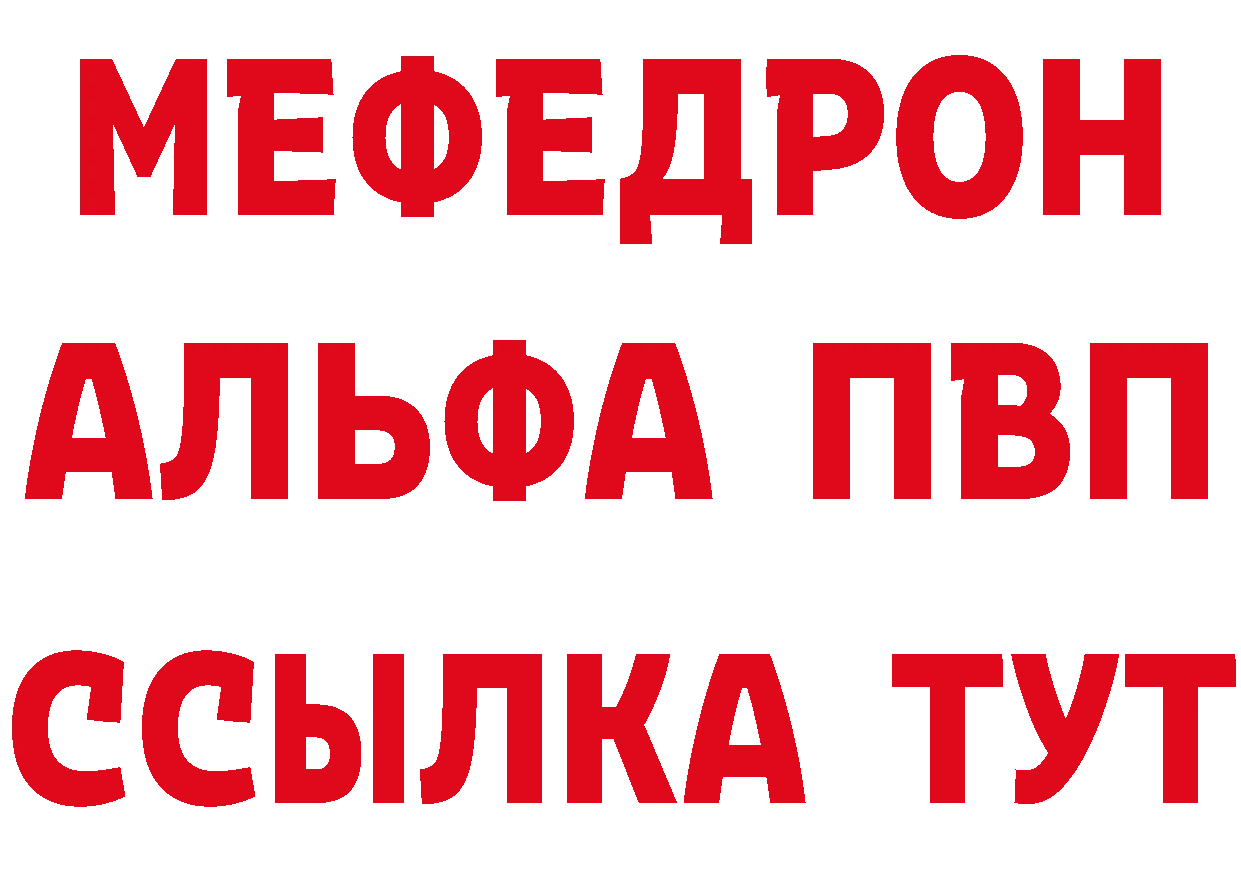 МЕФЕДРОН
АЛЬФА ПВП
ССЫЛКА ТУТ